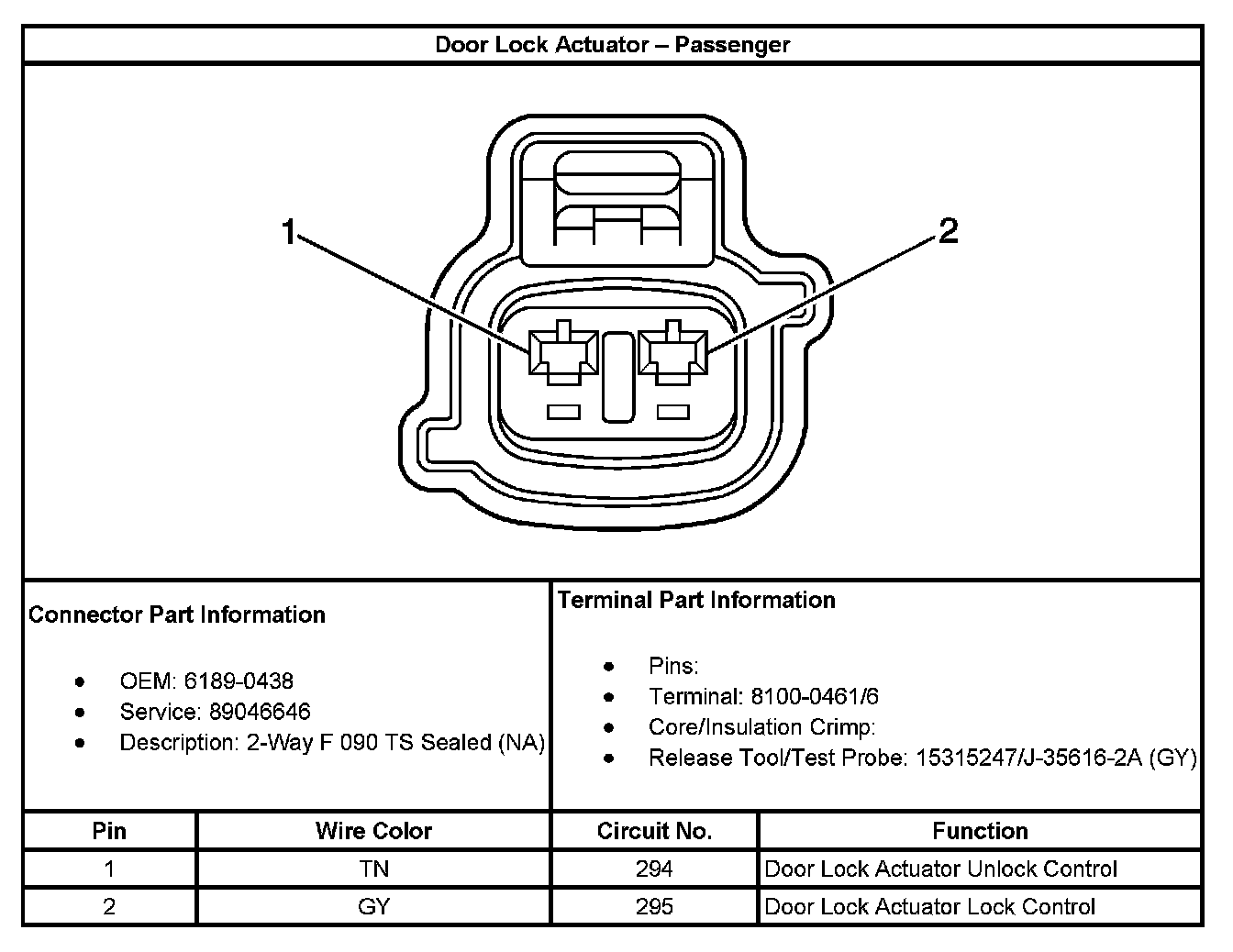 Door Lock Actuator – Passenger

1

2

Connector Part Information

- OEM: 6189-0438
- Service: 89046646
- Description: 2-Way F 090 TS Sealed (NA)

Terminal Part Information

- Pins:
- Terminal: 8100-0461/6
- Core/Insulation Crimp:
- Release Tool/Test Probe: 15315247/J-35616-2A (GY)

| Pin | Wire Color | Circuit No. | Function |
|---|---|---|---|
| 1 | TN | 294 | Door Lock Actuator Unlock Control |
| 2 | GY | 295 | Door Lock Actuator Lock Control |